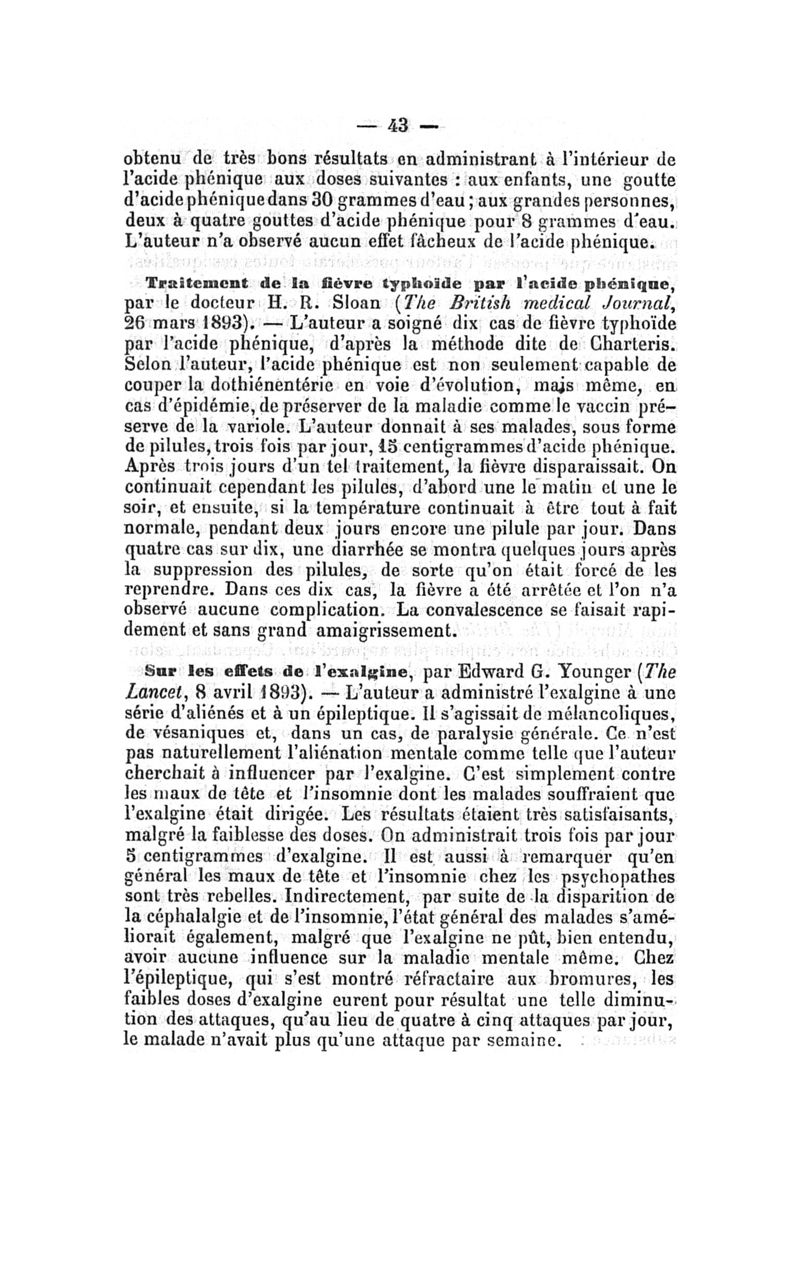 — 43 —

obtenu de très bons résultats en administrant à l'intérieur de l'acide phénique aux doses suivantes : aux enfants, une goutte d'acide phénique dans 30 grammes d'eau ; aux grandes personnes, deux à quatre gouttes d'acide phénique pour 8 grammes d'eau. L'auteur n'a observé aucun effet fâcheux de l'acide phénique.

Traitement de la fièvre typhoïde par l'acide phénique, par le docteur H. R. Sloan (The British medical Journal, 26 mars 1893). — L'auteur a soigné dix cas de fièvre typhoïde par l'acide phénique, d'après la méthode dite de Charteris. Selon l'auteur, l'acide phénique est non seulement capable de couper la dothiénentérie en voie d'évolution, mais même, en cas d'épidémie, de préserver de la maladie comme le vaccin préserve de la variole. L'auteur donnait à ses malades, sous forme de pilules, trois fois par jour, 15 centigrammes d'acide phénique. Après trois jours d'un tel traitement, la fièvre disparaissait. On continuait cependant les pilules, d'abord une le matin et une le soir, et ensuite, si la température continuait à être tout à fait normale, pendant deux jours encore une pilule par jour. Dans quatre cas sur dix, une diarrhée se montra quelques jours après la suppression des pilules, de sorte qu'on était forcé de les reprendre. Dans ces dix cas, la fièvre a été arrêtée et l'on n'a observé aucune complication. La convalescence se faisait rapidement et sans grand amaigrissement.

Sur les effets de l'exalgine, par Edward G. Younger (The Lancet, 8 avril 1893). — L'auteur a administré l'exalgine à une série d'aliénés et à un épileptique. Il s'agissait de mélancoliques, de vésaniques et, dans un cas, de paralysie générale. Ce n'est pas naturellement l'aliénation mentale comme telle que l'auteur cherchait à influencer par l'exalgine. C'est simplement contre les maux de tête et l'insomnie dont les malades souffraient que l'exalgine était dirigée. Les résultats étaient très satisfaisants, malgré la faiblesse des doses. On administrait trois fois par jour 5 centigrammes d'exalgine. Il est aussi à remarquer qu'en général les maux de tête et l'insomnie chez les psychopathes sont très rebelles. Indirectement, par suite de la disparition de la céphalalgie et de l'insomnie, l'état général des malades s'améliorait également, malgré que l'exalgine ne pût, bien entendu, avoir aucune influence sur la maladie mentale même. Chez l'épileptique, qui s'est montré réfractaire aux bromures, les faibles doses d'exalgine eurent pour résultat une telle diminution des attaques, qu'au lieu de quatre à cinq attaques par jour, le malade n'avait plus qu'une attaque par semaine.